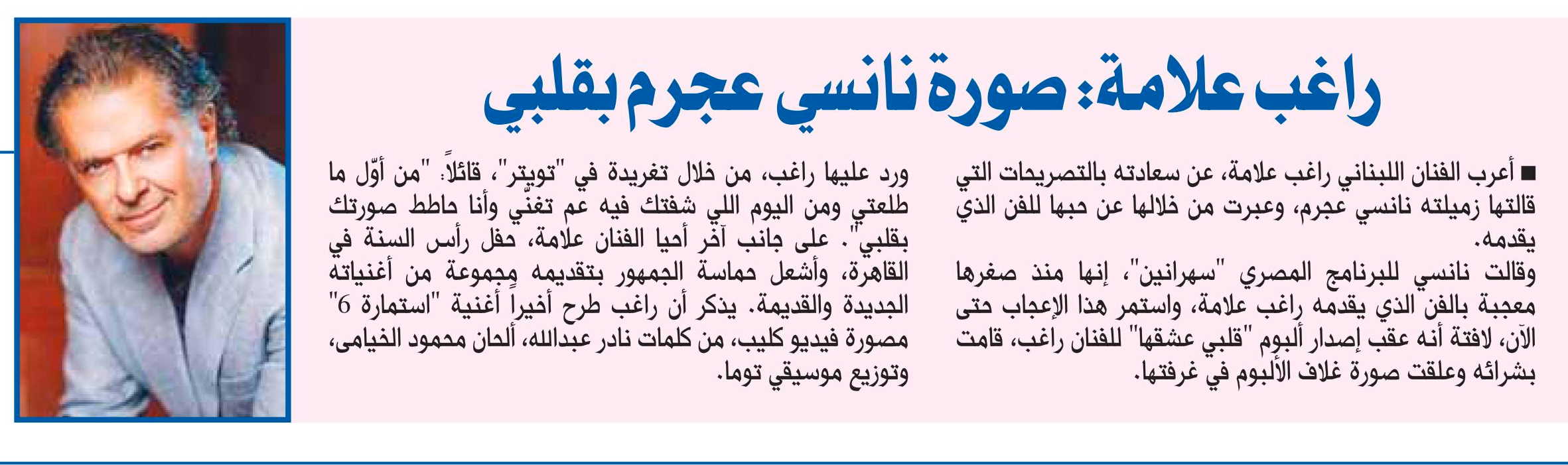 راغب علامة: صورة نانسي عجرم بقلبي

■ أعرب الفنان اللبناني راغب علامة، عن سعادته بالتصريحات التي قالتها زميلته نانسي عجرم، وعبرت من خلالها عن حبها للفن الذي يقدمه.

وقالت نانسي للبرنامج المصري "سهرانين"، إنها منذ صغرها معجبة بالفن الذي يقدمه راغب علامة، واستمر هذا الإعجاب حتى الآن، لافتة أنه عقب إصدار ألبوم "قلبي عشقها" للفنان راغب، قامت بشرائه وعلقت صورة غلاف الألبوم في غرفتها.

ورد عليها راغب، من خلال تغريدة في "تويتر"، قائلاً: "من أوّل ما طلعتي ومن اليوم اللي شفتك فيه عم تغنّي وأنا حاطط صورتك بقلبي". على جانب آخر أحيا الفنان علامة، حفل رأس السنة في القاهرة، وأشعل حماسة الجمهور بتقديمه مجموعة من أغنياته الجديدة والقديمة. يذكر أن راغب طرح أخيراً أغنية "استمارة 6" مصورة فيديو كليب، من كلمات نادر عبدالله، ألحان محمود الخيامى، وتوزيع موسيقي توما.